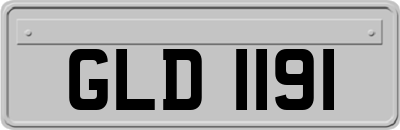 GLD 1191